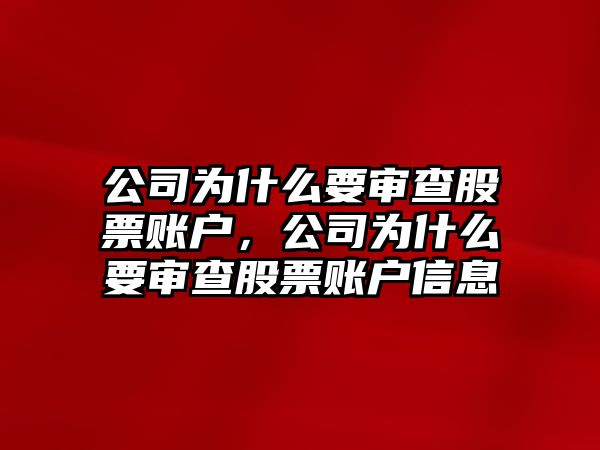 公司为什么要审查股票账户，公司为什么要审查股票账户信息